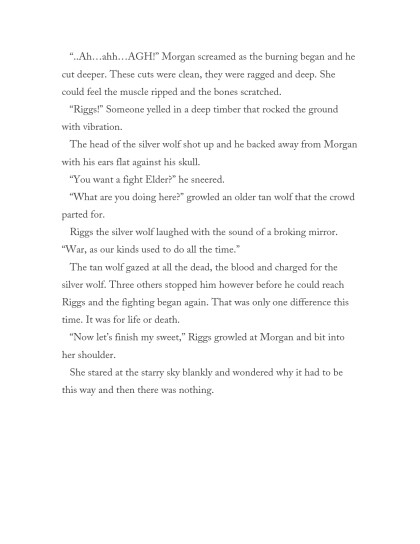 “..Ah…ahh…AGH!” Morgan screamed as the burning began and he cut deeper. These cuts were clean, they were ragged and deep. She could feel the muscle ripped and the bones scratched.

“Riggs!” Someone yelled in a deep timber that rocked the ground with vibration.

The head of the silver wolf shot up and he backed away from Morgan with his ears flat against his skull.

“You want a fight Elder?” he sneered.

“What are you doing here?” growled an older tan wolf that the crowd parted for.

Riggs the silver wolf laughed with the sound of a broking mirror. “War, as our kinds used to do all the time.”

The tan wolf gazed at all the dead, the blood and charged for the silver wolf. Three others stopped him however before he could reach Riggs and the fighting began again. That was only one difference this time. It was for life or death.

“Now let’s finish my sweet,” Riggs growled at Morgan and bit into her shoulder.

She stared at the starry sky blankly and wondered why it had to be this way and then there was nothing.